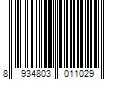 8 934803 011029